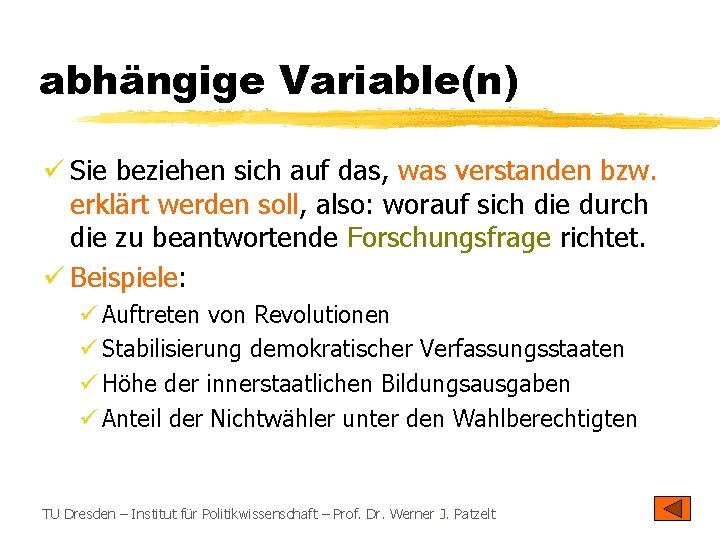 abhängige Variable(n)

✓ Sie beziehen sich auf das, was verstanden bzw. erklärt werden soll, also: worauf sich die durch die zu beantwortende Forschungsfrage richtet.

✓ Beispiele:

✓ Auftreten von Revolutionen
✓ Stabilisierung demokratischer Verfassungsstaaten
✓ Höhe der innerstaatlichen Bildungsausgaben
✓ Anteil der Nichtwähler unter den Wahlberechtigten

TU Dresden – Institut für Politikwissenschaft – Prof. Dr. Werner J. Patzelt